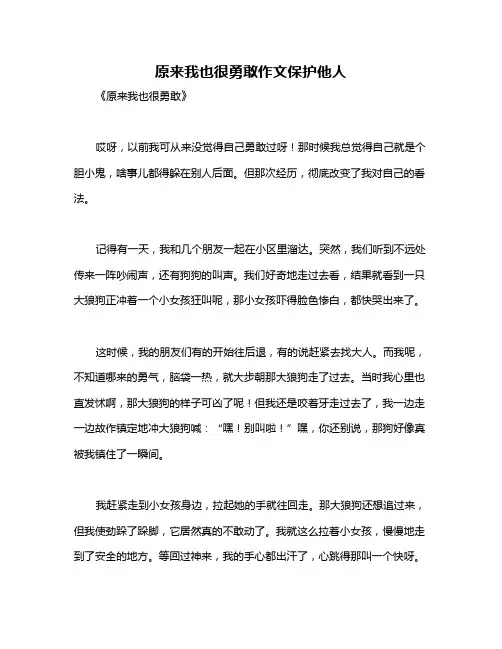 原来我也很勇敢作文保护他人

《原来我也很勇敢》

哎呀，以前我可从来没觉得自己勇敢过呀！那时候我总觉得自己就是个胆小鬼，啥事儿都得躲在别人后面。但那次经历，彻底改变了我对自己的看法。

记得有一天，我和几个朋友一起在小区里溜达。突然，我们听到不远处传来一阵吵闹声，还有狗狗的叫声。我们好奇地走过去看，结果就看到一只大狼狗正冲着一个小女孩狂叫呢，那小女孩吓得脸色惨白，都快哭出来了。

这时候，我的朋友们有的开始往后退，有的说赶紧去找大人。而我呢，不知道哪来的勇气，脑袋一热，就大步朝那大狼狗走了过去。当时我心里也直发怵啊，那大狼狗的样子可凶了呢！但我还是咬着牙走过去了，我一边走一边故作镇定地冲大狼狗喊：“嘿！别叫啦！”嘿，你还别说，那狗好像真被我镇住了一瞬间。

我赶紧走到小女孩身边，拉起她的手就往回走。那大狼狗还想追过来，但我使劲跺了跺脚，它居然真的不敢动了。我就这么拉着小女孩，慢慢地走到了安全的地方。等回过神来，我的手心都出汗了，心跳得那叫一个快呀。